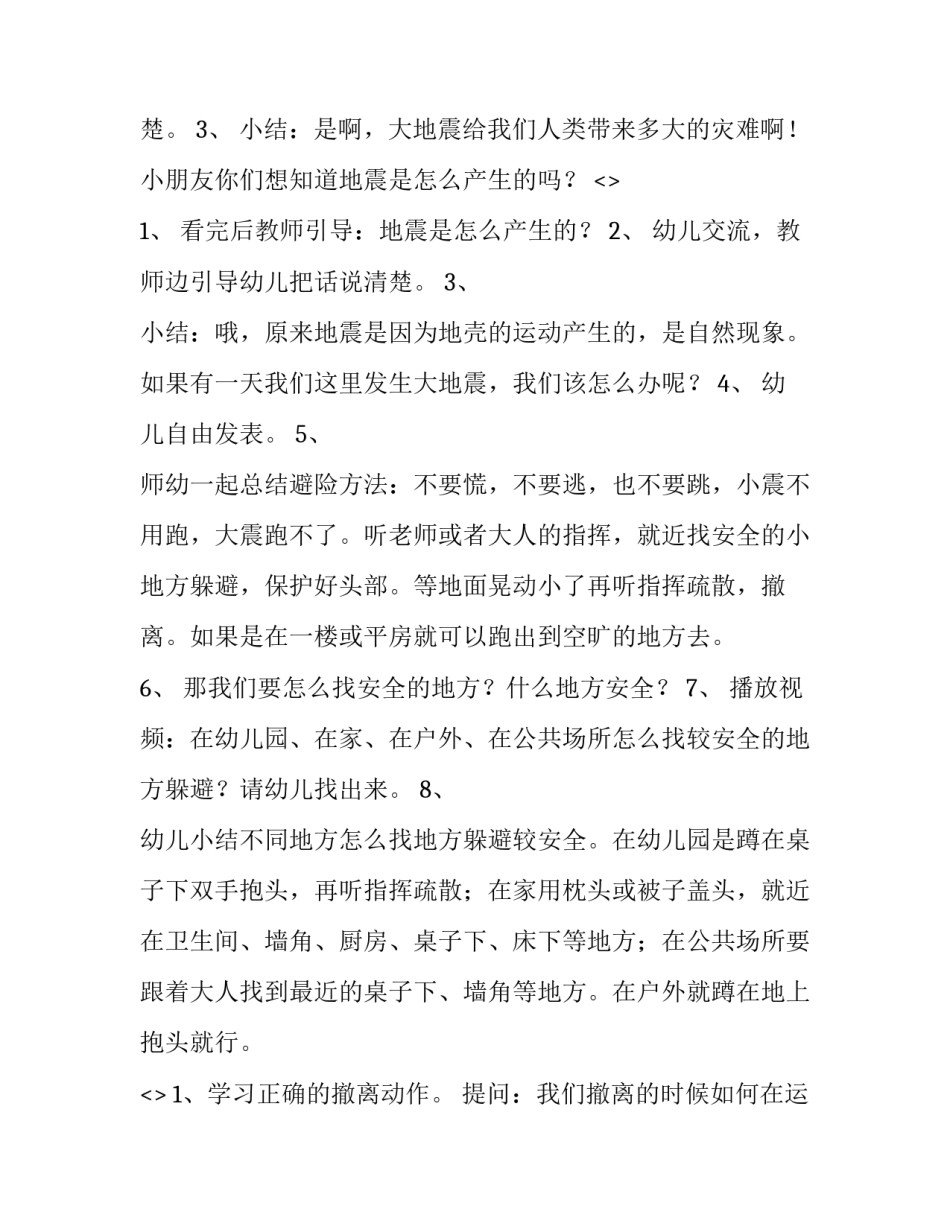 楚。 3、 小结：是啊，大地震给我们人类带来多大的灾难啊！小朋友你们想知道地震是怎么产生的吗？ <>

1、 看完后教师引导：地震是怎么产生的？ 2、 幼儿交流，教师边引导幼儿把话说清楚。 3、

小结：哦，原来地震是因为地壳的运动产生的，是自然现象。如果有一天我们这里发生大地震，我们该怎么办呢？ 4、 幼儿自由发表。 5、

师幼一起总结避险方法：不要慌，不要逃，也不要跳，小震不用跑，大震跑不了。听老师或者大人的指挥，就近找安全的小地方躲避，保护好头部。等地面晃动小了再听指挥疏散，撤离。如果是在一楼或平房就可以跑出到空旷的地方去。

6、 那我们要怎么找安全的地方？什么地方安全？ 7、 播放视频：在幼儿园、在家、在户外、在公共场所怎么找较安全的地方躲避？请幼儿找出来。 8、

幼儿小结不同地方怎么找地方躲避较安全。在幼儿园是蹲在桌子下双手抱头，再听指挥疏散；在家用枕头或被子盖头，就近在卫生间、墙角、厨房、桌子下、床下等地方；在公共场所要跟着大人找到最近的桌子下、墙角等地方。在户外就蹲在地上抱头就行。

<> 1、学习正确的撤离动作。 提问：我们撤离的时候如何在运